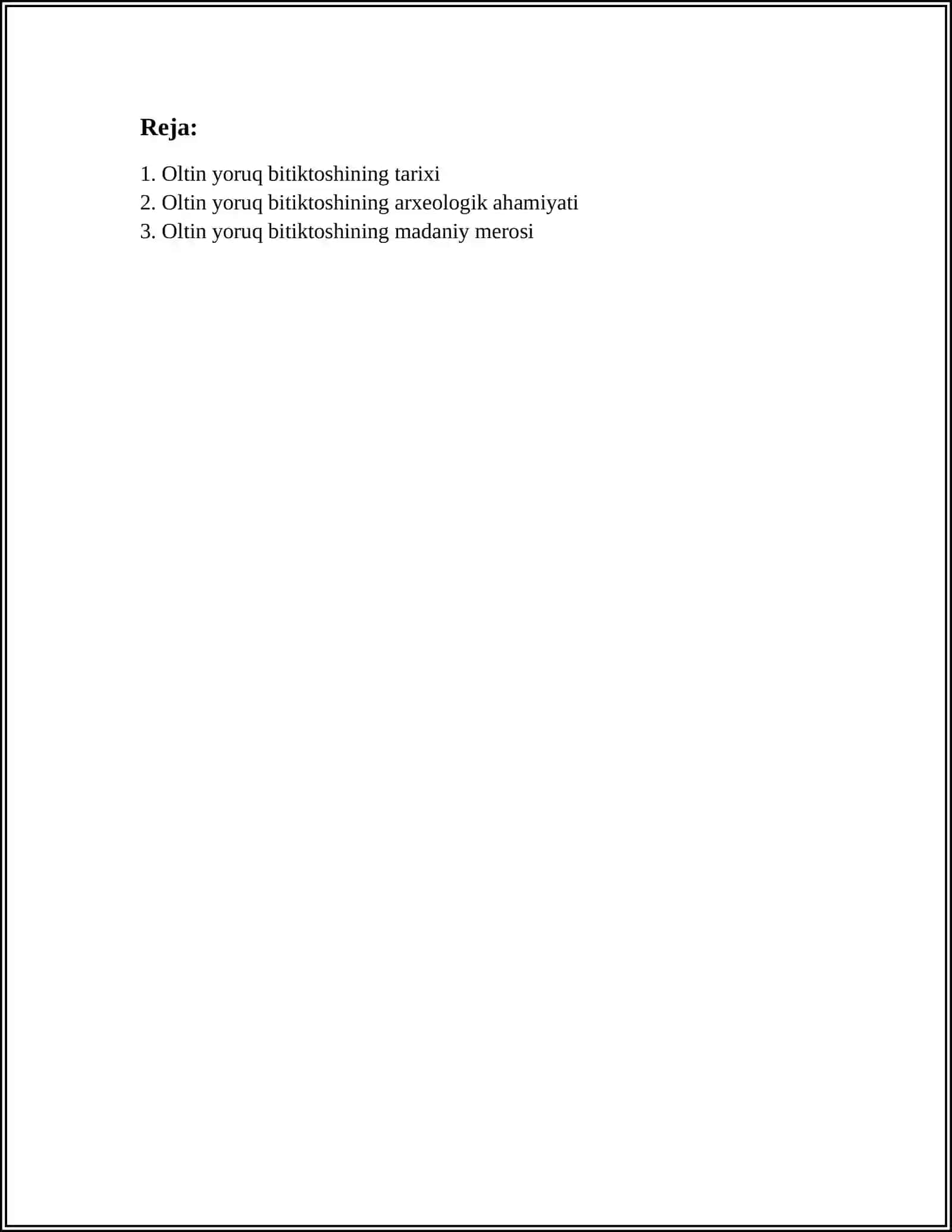 Reja:

1. Oltin yoruq bitiktoshining tarixi
2. Oltin yoruq bitiktoshining arxeologik ahamiyati
3. Oltin yoruq bitiktoshining madaniy merosi